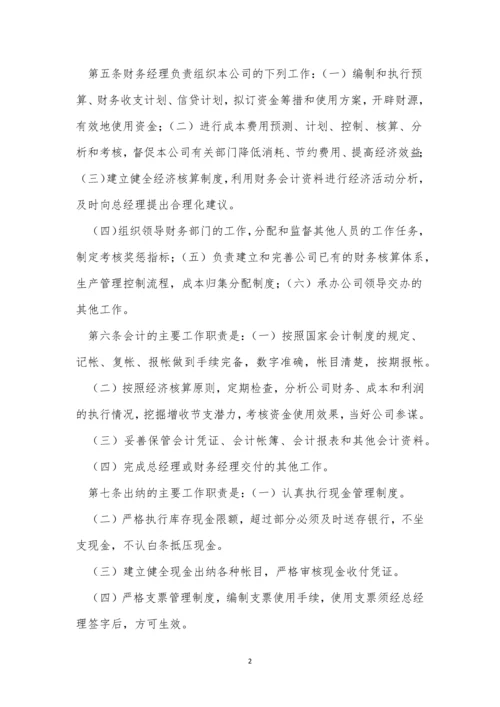 第五条财务经理负责组织本公司的下列工作：（一）编制和执行预算、财务收支计划、信贷计划，拟订资金筹措和使用方案，开辟财源，有效地使用资金；（二）进行成本费用预测、计划、控制、核算、分析和考核，督促本公司有关部门降低消耗、节约费用、提高经济效益；（三）建立健全经济核算制度，利用财务会计资料进行经济活动分析，及时向总经理提出合理化建议。

（四）组织领导财务部门的工作，分配和监督其他人员的工作任务，制定考核奖惩指标；（五）负责建立和完善公司已有的财务核算体系，生产管理控制流程，成本归集分配制度；（六）承办公司领导交办的其他工作。

第六条会计的主要工作职责是：（一）按照国家会计制度的规定、记帐、复帐、报帐做到手续完备，数字准确，帐目清楚，按期报帐。

（二）按照经济核算原则，定期检查，分析公司财务、成本和利润的执行情况，挖掘增收节支潜力，考核资金使用效果，当好公司参谋。

（三）妥善保管会计凭证、会计帐簿、会计报表和其他会计资料。

（四）完成总经理或财务经理交付的其他工作。

第七条出纳的主要工作职责是：（一）认真执行现金管理制度。

（二）严格执行库存现金限额，超过部分必须及时送存银行，不坐支现金，不认白条抵压现金。

（三）建立健全现金出纳各种帐目，严格审核现金收付凭证。

（四）严格支票管理制度，编制支票使用手续，使用支票须经总经理签字后，方可生效。

2